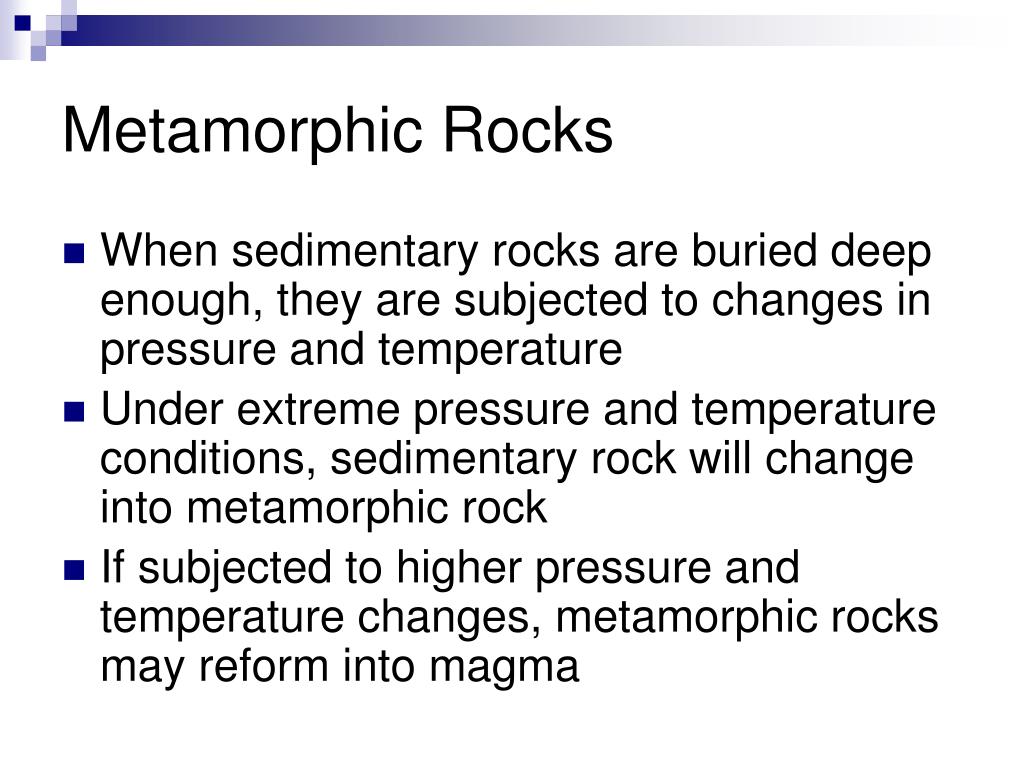 Metamorphic Rocks

- When sedimentary rocks are buried deep enough, they are subjected to changes in pressure and temperature
- Under extreme pressure and temperature conditions, sedimentary rock will change into metamorphic rock
- If subjected to higher pressure and temperature changes, metamorphic rocks may reform into magma